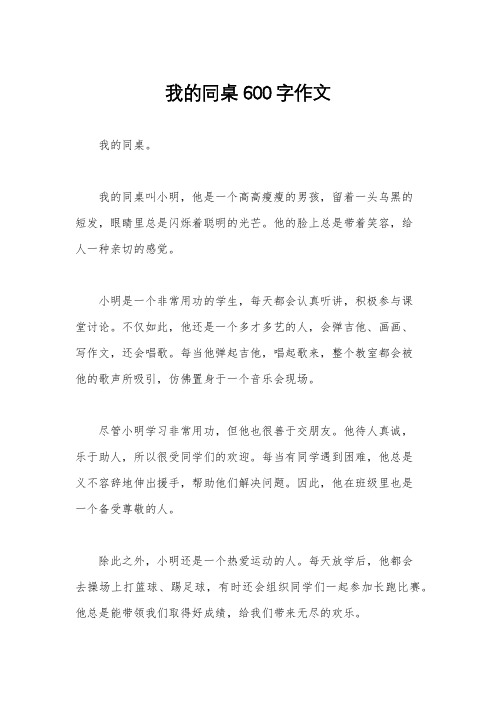 我的同桌600字作文

我的同桌。

我的同桌叫小明，他是一个高高瘦瘦的男孩，留着一头乌黑的短发，眼睛里总是闪烁着聪明的光芒。他的脸上总是带着笑容，给人一种亲切的感觉。

小明是一个非常用功的学生，每天都会认真听讲，积极参与课堂讨论。不仅如此，他还是一个多才多艺的人，会弹吉他、画画、写作文，还会唱歌。每当他弹起吉他，唱起歌来，整个教室都会被他的歌声所吸引，仿佛置身于一个音乐会现场。

尽管小明学习非常用功，但他也很善于交朋友。他待人真诚，乐于助人，所以很受同学们的欢迎。每当有同学遇到困难，他总是义不容辞地伸出援手，帮助他们解决问题。因此，他在班级里也是一个备受尊敬的人。

除此之外，小明还是一个热爱运动的人。每天放学后，他都会去操场上打篮球、踢足球，有时还会组织同学们一起参加长跑比赛。他总是能带领我们取得好成绩，给我们带来无尽的欢乐。